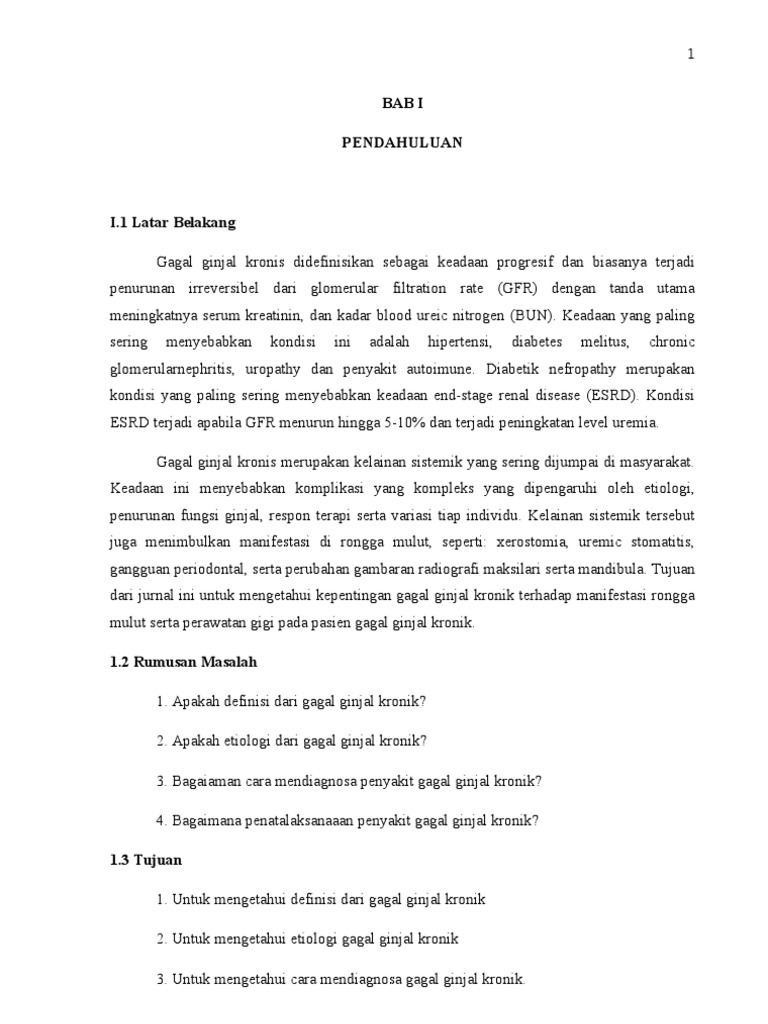 1

BAB I

PENDAHULUAN

I.1 Latar Belakang

Gagal ginjal kronis didefinisikan sebagai keadaan progresif dan biasanya terjadi penurunan irreversibel dari glomerular filtration rate (GFR) dengan tanda utama meningkatnya serum kreatinin, dan kadar blood ureic nitrogen (BUN). Keadaan yang paling sering menyebabkan kondisi ini adalah hipertensi, diabetes melitus, chronic glomerularnephritis, uropathy dan penyakit autoimune. Diabetik nefropathy merupakan kondisi yang paling sering menyebabkan keadaan end-stage renal disease (ESRD). Kondisi ESRD terjadi apabila GFR menurun hingga 5-10% dan terjadi peningkatan level uremia.

Gagal ginjal kronis merupakan kelainan sistemik yang sering dijumpai di masyarakat. Keadaan ini menyebabkan komplikasi yang kompleks yang dipengaruhi oleh etiologi, penurunan fungsi ginjal, respon terapi serta variasi tiap individu. Kelainan sistemik tersebut juga menimbulkan manifestasi di rongga mulut, seperti: xerostomia, uremic stomatitis, gangguan periodontal, serta perubahan gambaran radiografi maksilari serta mandibula. Tujuan dari jurnal ini untuk mengetahui kepentingan gagal ginjal kronik terhadap manifestasi rongga mulut serta perawatan gigi pada pasien gagal ginjal kronik.

1.2 Rumusan Masalah

1. Apakah definisi dari gagal ginjal kronik?

2. Apakah etiologi dari gagal ginjal kronik?

3. Bagaiaman cara mendiagnosa penyakit gagal ginjal kronik?

4. Bagaimana penatalaksanaaan penyakit gagal ginjal kronik?

1.3 Tujuan

1. Untuk mengetahui definisi dari gagal ginjal kronik

2. Untuk mengetahui etiologi gagal ginjal kronik

3. Untuk mengetahui cara mendiagnosa gagal ginjal kronik.